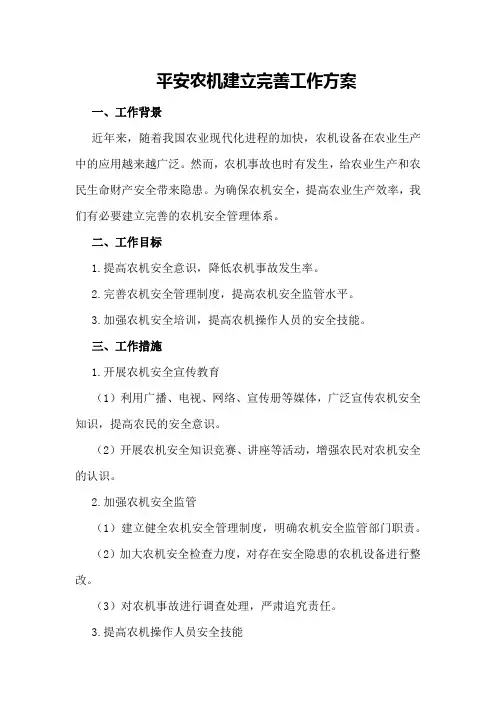 平安农机建立完善工作方案

一、工作背景

近年来，随着我国农业现代化进程的加快，农机设备在农业生产中的应用越来越广泛。然而，农机事故也时有发生，给农业生产和农民生命财产安全带来隐患。为确保农机安全，提高农业生产效率，我们有必要建立完善的农机安全管理体系。

二、工作目标

1.提高农机安全意识，降低农机事故发生率。

2.完善农机安全管理制度，提高农机安全监管水平。

3.加强农机安全培训，提高农机操作人员的安全技能。

三、工作措施

1.开展农机安全宣传教育

（1）利用广播、电视、网络、宣传册等媒体，广泛宣传农机安全知识，提高农民的安全意识。

（2）开展农机安全知识竞赛、讲座等活动，增强农民对农机安全的认识。

2.加强农机安全监管

（1）建立健全农机安全管理制度，明确农机安全监管部门职责。

（2）加大农机安全检查力度，对存在安全隐患的农机设备进行整改。

（3）对农机事故进行调查处理，严肃追究责任。

3.提高农机操作人员安全技能